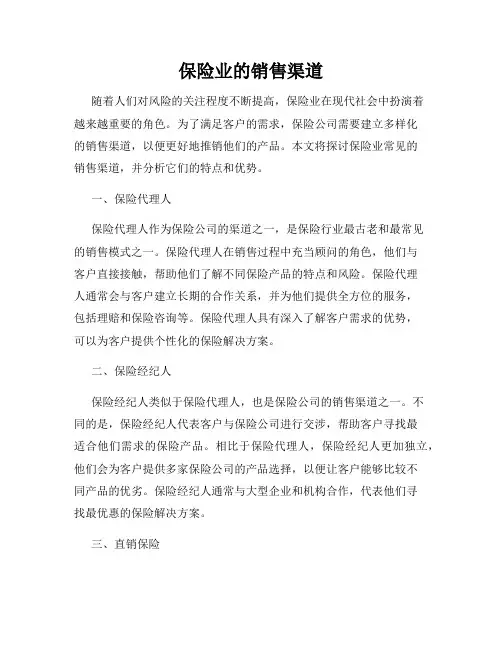 保险业的销售渠道

随着人们对风险的关注程度不断提高，保险业在现代社会中扮演着越来越重要的角色。为了满足客户的需求，保险公司需要建立多样化的销售渠道，以便更好地推销他们的产品。本文将探讨保险业常见的销售渠道，并分析它们的特点和优势。

一、保险代理人

保险代理人作为保险公司的渠道之一，是保险行业最古老和最常见的销售模式之一。保险代理人在销售过程中充当顾问的角色，他们与客户直接接触，帮助他们了解不同保险产品的特点和风险。保险代理人通常会与客户建立长期的合作关系，并为他们提供全方位的服务，包括理赔和保险咨询等。保险代理人具有深入了解客户需求的优势，可以为客户提供个性化的保险解决方案。

二、保险经纪人

保险经纪人类似于保险代理人，也是保险公司的销售渠道之一。不同的是，保险经纪人代表客户与保险公司进行交涉，帮助客户寻找最适合他们需求的保险产品。相比于保险代理人，保险经纪人更加独立，他们会为客户提供多家保险公司的产品选择，以便让客户能够比较不同产品的优劣。保险经纪人通常与大型企业和机构合作，代表他们寻找最优惠的保险解决方案。

三、直销保险